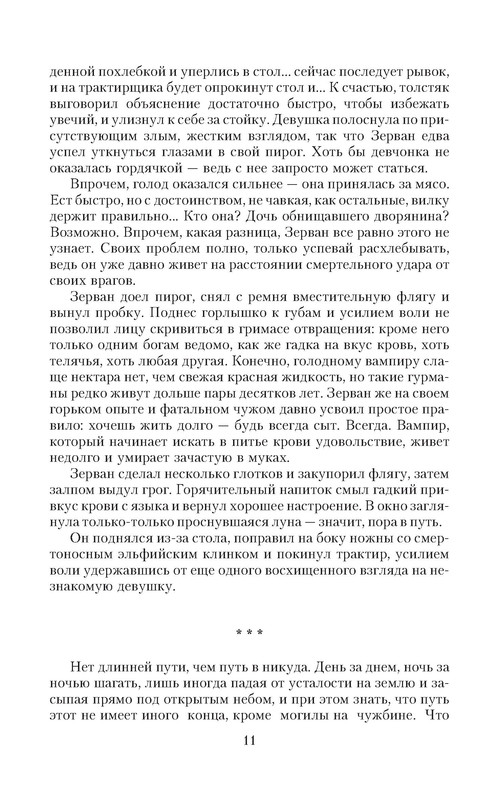 денной похлебкой и уперлись в стол... сейчас последует рывок, и на трактирщика будет опрокинут стол и... К счастью, толстяк выговорил объяснение достаточно быстро, чтобы избежать увечий, и улизнул к себе за стойку. Девушка полоснула по присутствующим злым, жестким взглядом, так что Зерван едва успел уткнуться глазами в свой пирог. Хоть бы девчонка не оказалась гордячкой — ведь с нее запросто может статься.

Впрочем, голод оказался сильнее — она принялась за мясо. Ест быстро, но с достоинством, не чавкая, как остальные, вилку держит правильно... Кто она? Дочь обнищавшего дворянина? Возможно. Впрочем, какая разница, Зерван все равно этого не узнает. Своих проблем полно, только успевай расхлебывать, ведь он уже давно живет на расстоянии смертельного удара от своих врагов.

Зерван доел пирог, снял с ремня вместительную флягу и вынул пробку. Поднес горлышко к губам и усилием воли не позволил лицу скривиться в гримасе отвращения: кроме него только одним богам ведомо, как же гадка на вкус кровь, хоть телячья, хоть любая другая. Конечно, голодному вампиру слаще нектара нет, чем свежая красная жидкость, но такие гурманы редко живут дольше пары десятков лет. Зерван же на своем горьком опыте и фатальном чужом давно усвоил простое правило: хочешь жить долго — будь всегда сыт. Всегда. Вампир, который начинает искать в питье крови удовольствие, живет недолго и умирает зачастую в муках.

Зерван сделал несколько глотков и закупорил флягу, затем залпом выдул грог. Горячительный напиток смыл гадкий привкус крови с языка и вернул хорошее настроение. В окно заглянула только-только проснувшаяся луна — значит, пора в путь.

Он поднялся из-за стола, поправил на боку ножны со смертоносным эльфийским клинком и покинул трактир, усилием воли удержавшись от еще одного восхищенного взгляда на незнакомую девушку.

* * *

Нет длинней пути, чем путь в никуда. День за днем, ночь за ночью шагать, лишь иногда падая от усталости на землю и засыпая прямо под открытым небом, и при этом знать, что путь этот не имеет иного конца, кроме могилы на чужбине. Что

11